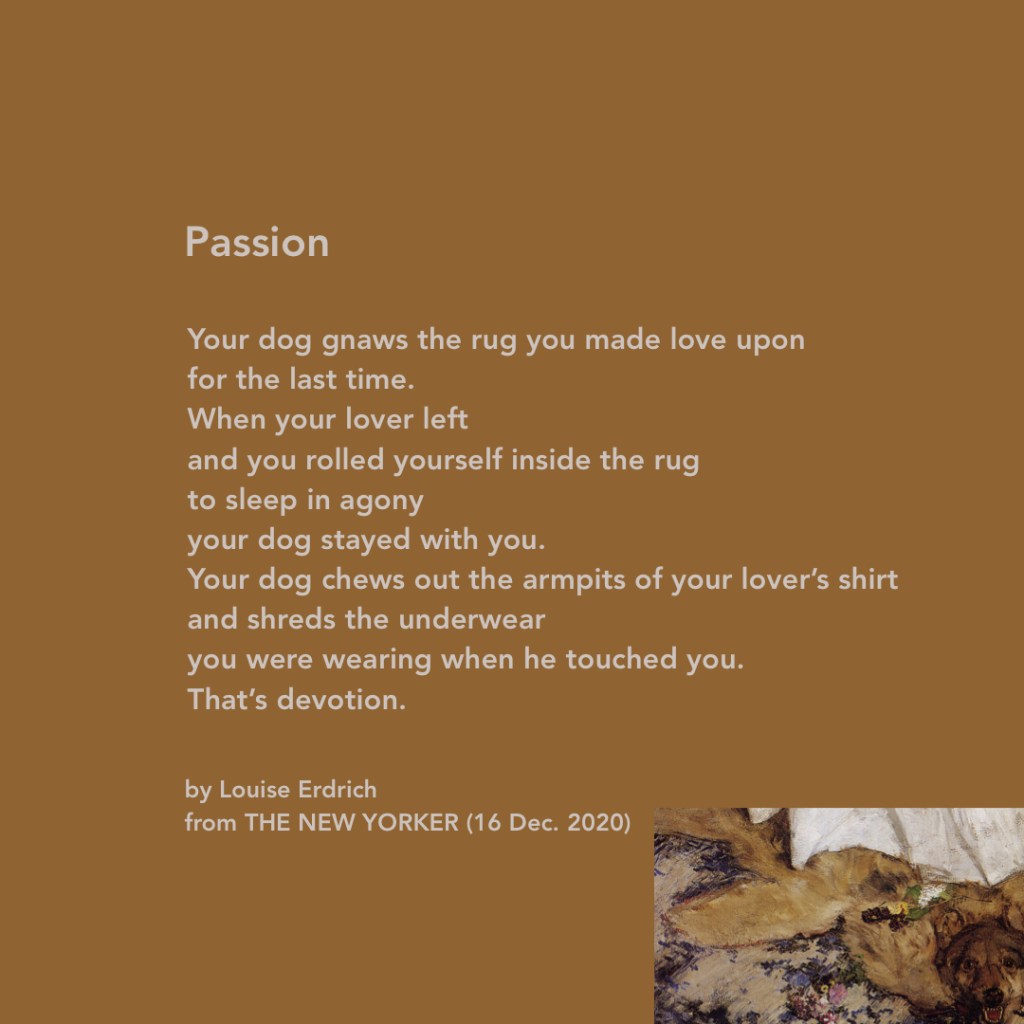 Passion

Your dog gnaws the rug you made love upon
for the last time.
When your lover left
and you rolled yourself inside the rug
to sleep in agony
your dog stayed with you.
Your dog chews out the armpits of your lover's shirt
and shreds the underwear
you were wearing when he touched you.
That's devotion.

by Louise Erdrich
from THE NEW YORKER (16 Dec. 2020)